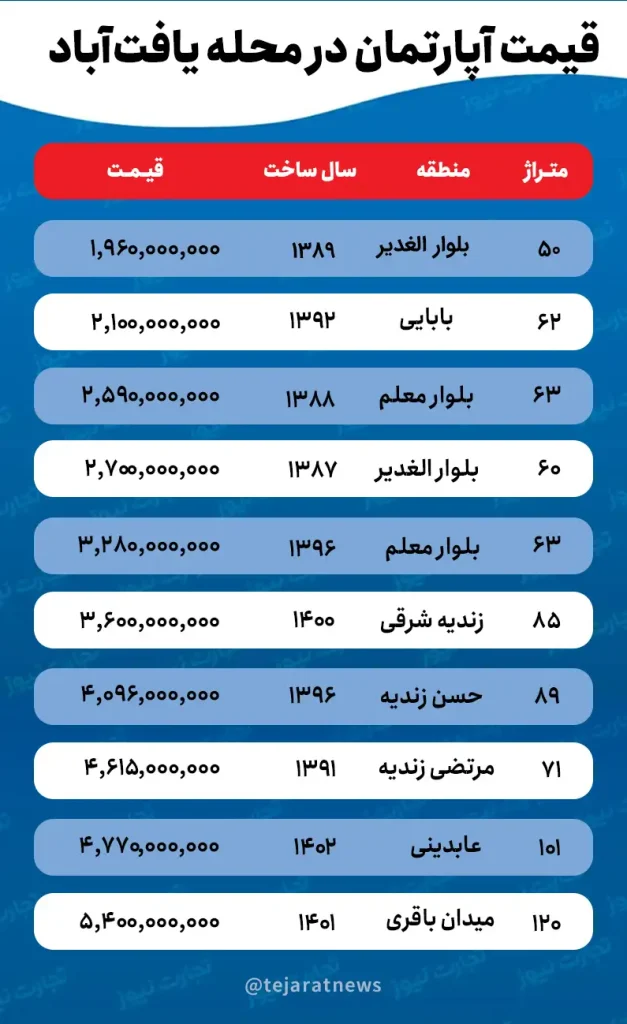 قیمت آپارتمان در محله یافت‌آباد

| متراژ | منطقه | سال ساخت | قیمت |
|---|---|---|---|
| ۵۰ | بلوار الغدیر | ۱۳۸۹ | ۱,۹۶۰,۰۰۰,۰۰۰ |
| ۶۲ | بابایی | ۱۳۹۲ | ۲,۱۰۰,۰۰۰,۰۰۰ |
| ۶۳ | بلوار معلم | ۱۳۸۸ | ۲,۵۹۰,۰۰۰,۰۰۰ |
| ۶۰ | بلوار الغدیر | ۱۳۸۷ | ۲,۷۰۰,۰۰۰,۰۰۰ |
| ۶۳ | بلوار معلم | ۱۳۹۶ | ۳,۲۸۰,۰۰۰,۰۰۰ |
| ۸۵ | زندیه شرقی | ۱۴۰۰ | ۳,۶۰۰,۰۰۰,۰۰۰ |
| ۸۹ | حسن زندیه | ۱۳۹۶ | ۴,۰۹۶,۰۰۰,۰۰۰ |
| ۷۱ | مرتضی زندیه | ۱۳۹۱ | ۴,۶۱۵,۰۰۰,۰۰۰ |
| ۱۰۱ | عابدینی | ۱۴۰۲ | ۴,۷۷۰,۰۰۰,۰۰۰ |
| ۱۲۰ | میدان باقری | ۱۴۰۱ | ۵,۴۰۰,۰۰۰,۰۰۰ |

@tejaratnews